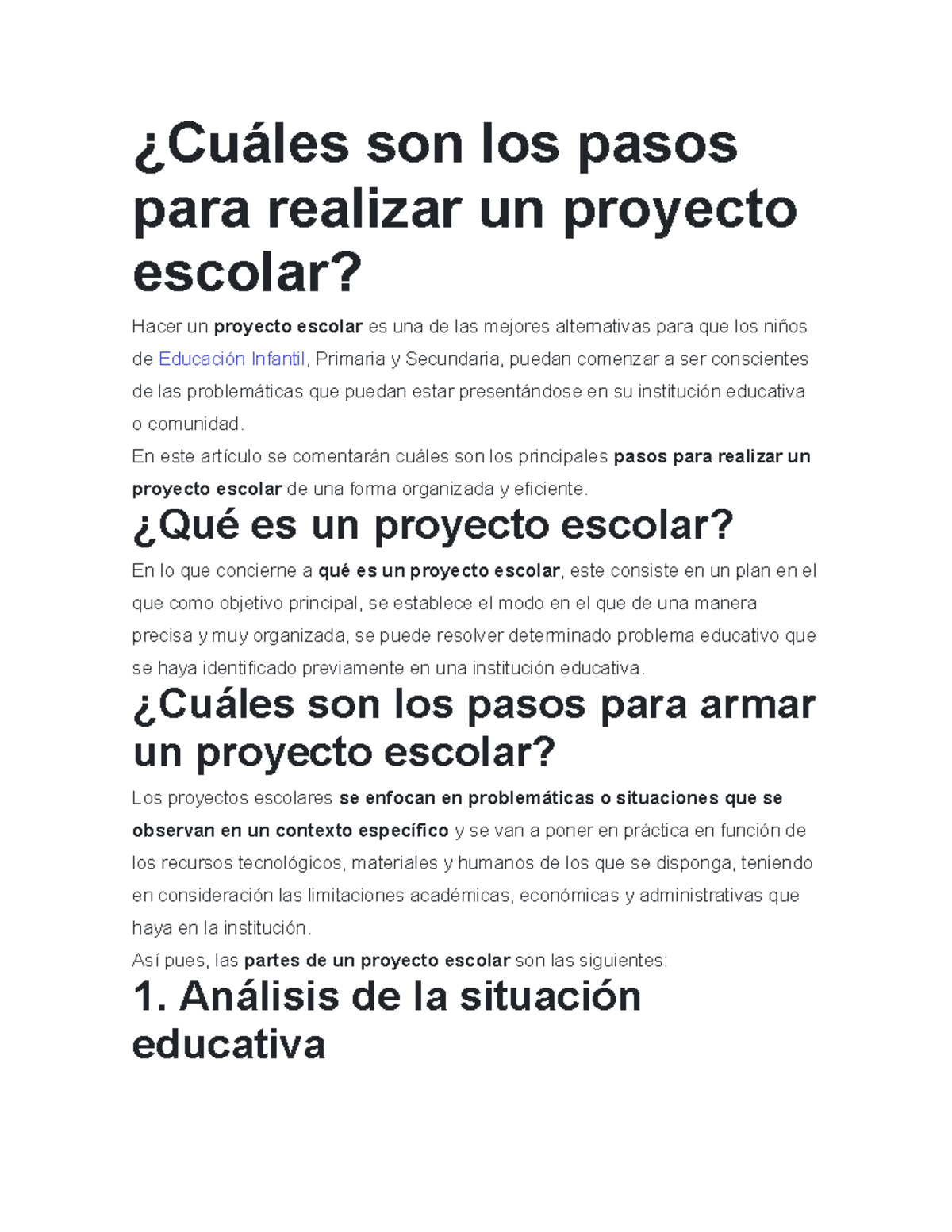 ¿Cuáles son los pasos para realizar un proyecto escolar?

Hacer un proyecto escolar es una de las mejores alternativas para que los niños de Educación Infantil, Primaria y Secundaria, puedan comenzar a ser conscientes de las problemáticas que puedan estar presentándose en su institución educativa o comunidad.

En este artículo se comentarán cuáles son los principales pasos para realizar un proyecto escolar de una forma organizada y eficiente.

¿Qué es un proyecto escolar?

En lo que concierne a qué es un proyecto escolar, este consiste en un plan en el que como objetivo principal, se establece el modo en el que de una manera precisa y muy organizada, se puede resolver determinado problema educativo que se haya identificado previamente en una institución educativa.

¿Cuáles son los pasos para armar un proyecto escolar?

Los proyectos escolares se enfocan en problemáticas o situaciones que se observan en un contexto específico y se van a poner en práctica en función de los recursos tecnológicos, materiales y humanos de los que se disponga, teniendo en consideración las limitaciones académicas, económicas y administrativas que haya en la institución.

Así pues, las partes de un proyecto escolar son las siguientes:

1. Análisis de la situación educativa